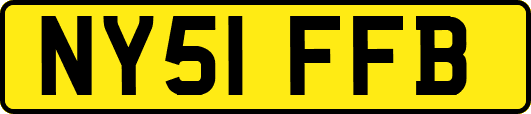 NY51 FFB